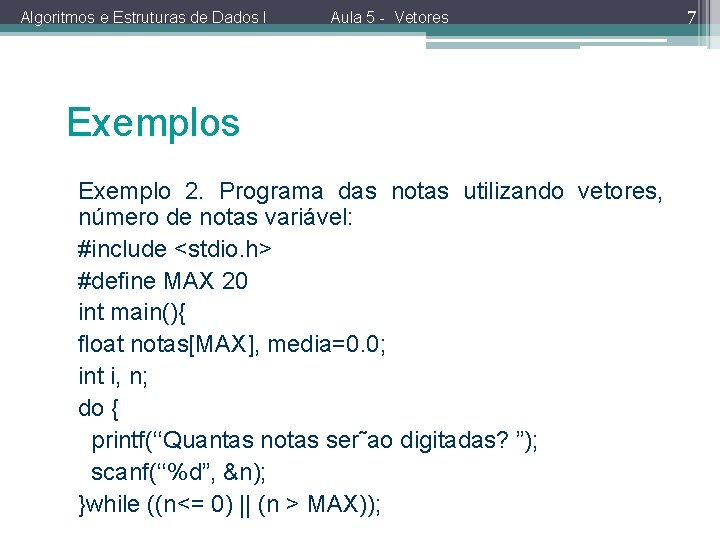 Algoritmos e Estruturas de Dados I Aula 5 - Vetores 7

Exemplos

Exemplo 2. Programa das notas utilizando vetores, número de notas variável:
#include <stdio.h>
#define MAX 20
int main(){
float notas[MAX], media=0.0;
int i, n;
do {
printf(“Quantas notas ser˜ao digitadas? ”);
scanf(“%d”, &n);
}while ((n<= 0) || (n > MAX));